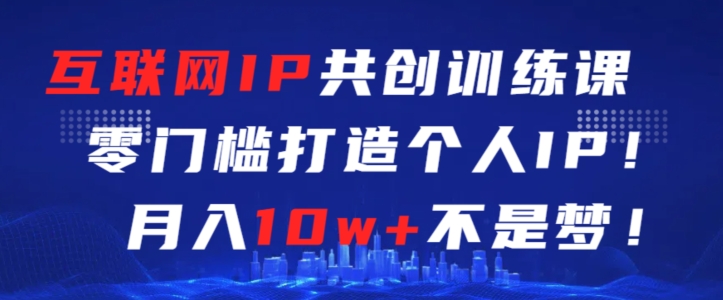 互联网IP共创训练课
零门槛打造个人IP！
月入10w+不是梦！